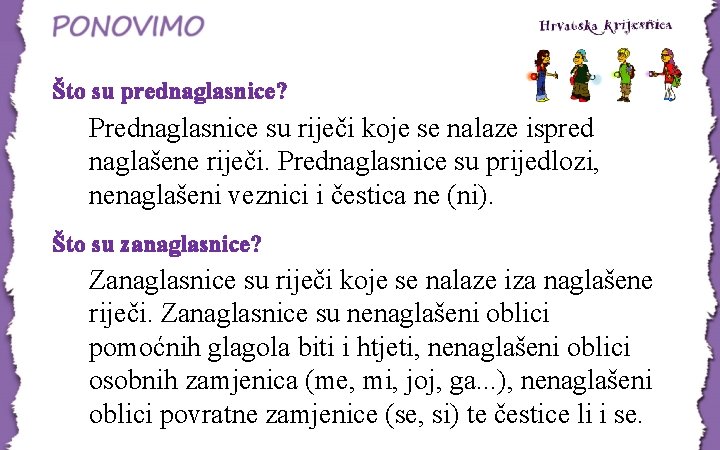 PONOVIMO

Hrvatska krijesnica

Što su prednaglasnice?

Prednaglasnice su riječi koje se nalaze ispred naglašene riječi. Prednaglasnice su prijedlozi, nenaglašeni veznici i čestica ne (ni).

Što su zanaglasnice?

Zanaglasnice su riječi koje se nalaze iza naglašene riječi. Zanaglasnice su nenaglašeni oblici pomoćnih glagola biti i htjeti, nenaglašeni oblici osobnih zamjenica (me, mi, joj, ga...), nenaglašeni oblici povratne zamjenice (se, si) te čestice li i se.